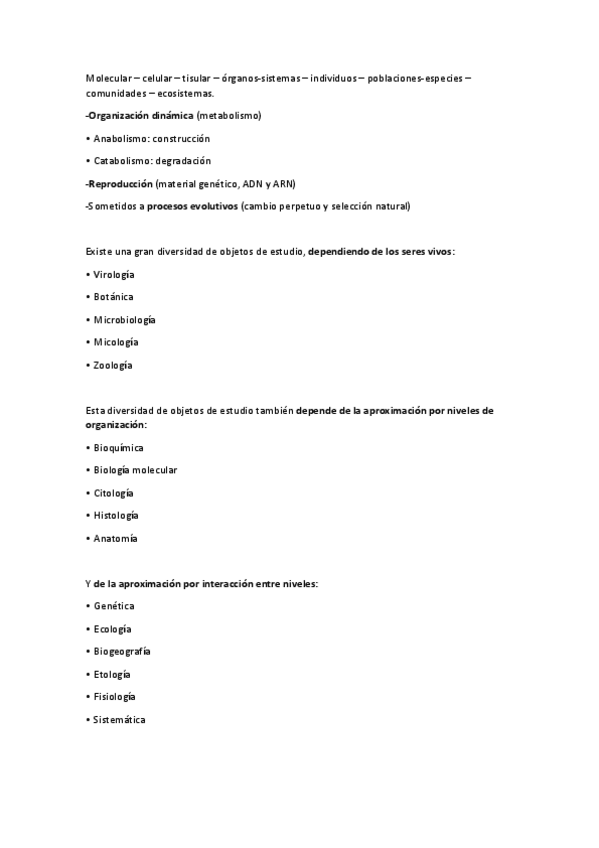 Molecular – celular – tisular – órganos-sistemas – individuos – poblaciones-especies – comunidades – ecosistemas.

-Organización dinámica (metabolismo)

• Anabolismo: construcción

• Catabolismo: degradación

-Reproducción (material genético, ADN y ARN)

-Sometidos a procesos evolutivos (cambio perpetuo y selección natural)

Existe una gran diversidad de objetos de estudio, dependiendo de los seres vivos:

• Virología

• Botánica

• Microbiología

• Micología

• Zoología

Esta diversidad de objetos de estudio también depende de la aproximación por niveles de organización:

• Bioquímica

• Biología molecular

• Citología

• Histología

• Anatomía

Y de la aproximación por interacción entre niveles:

• Genética

• Ecología

• Biogeografía

• Etología

• Fisiología

• Sistemática